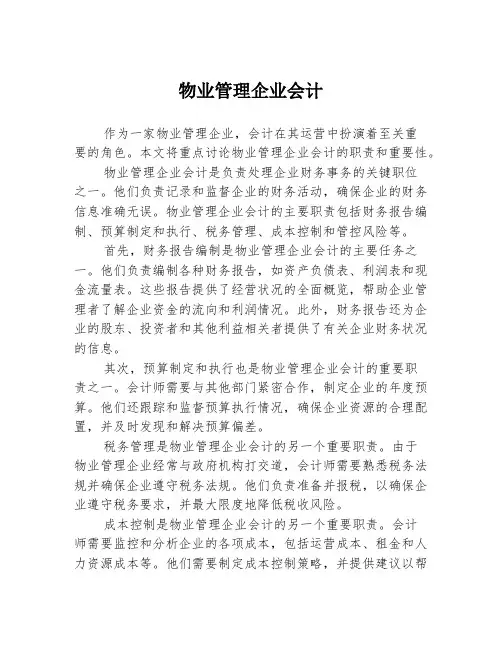 物业管理企业会计

作为一家物业管理企业，会计在其运营中扮演着至关重要的角色。本文将重点讨论物业管理企业会计的职责和重要性。

物业管理企业会计是负责处理企业财务事务的关键职位之一。他们负责记录和监督企业的财务活动，确保企业的财务信息准确无误。物业管理企业会计的主要职责包括财务报告编制、预算制定和执行、税务管理、成本控制和管控风险等。

首先，财务报告编制是物业管理企业会计的主要任务之一。他们负责编制各种财务报告，如资产负债表、利润表和现金流量表。这些报告提供了经营状况的全面概览，帮助企业管理者了解企业资金的流向和利润情况。此外，财务报告还为企业的股东、投资者和其他利益相关者提供了有关企业财务状况的信息。

其次，预算制定和执行也是物业管理企业会计的重要职责之一。会计师需要与其他部门紧密合作，制定企业的年度预算。他们还跟踪和监督预算执行情况，确保企业资源的合理配置，并及时发现和解决预算偏差。

税务管理是物业管理企业会计的另一个重要职责。由于物业管理企业经常与政府机构打交道，会计师需要熟悉税务法规并确保企业遵守税务法规。他们负责准备并报税，以确保企业遵守税务要求，并最大限度地降低税收风险。

成本控制是物业管理企业会计的另一个重要职责。会计师需要监控和分析企业的各项成本，包括运营成本、租金和人力资源成本等。他们需要制定成本控制策略，并提供建议以帮